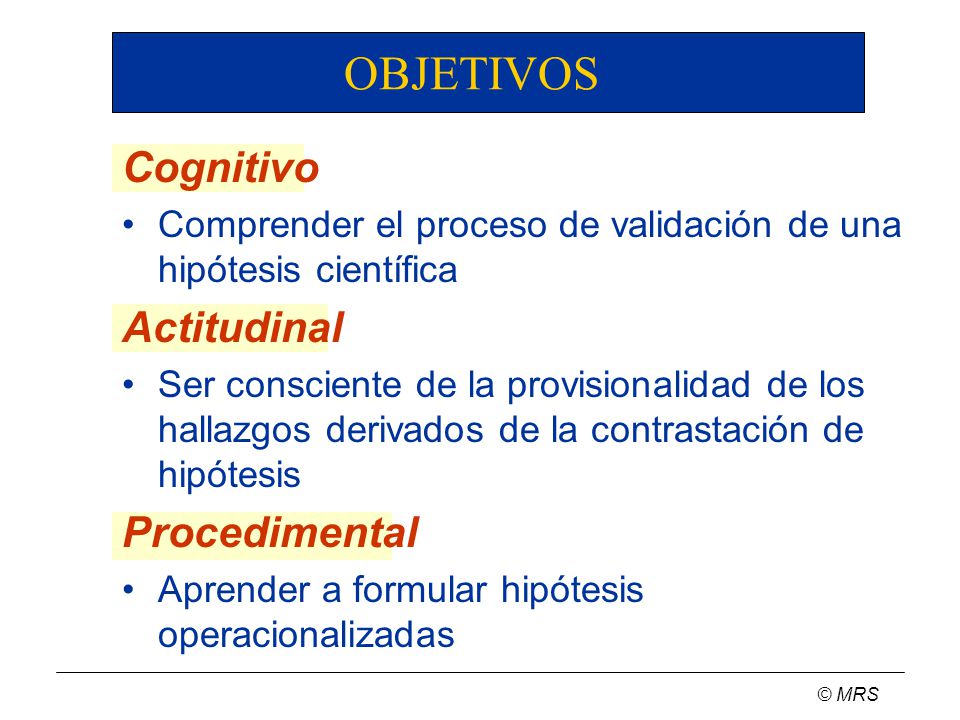 OBJETIVOS

Cognitivo

• Comprender el proceso de validación de una hipótesis científica

Actitudinal

• Ser consciente de la provisionalidad de los hallazgos derivados de la contrastación de hipótesis

Procedimental

• Aprender a formular hipótesis operacionalizadas

© MRS